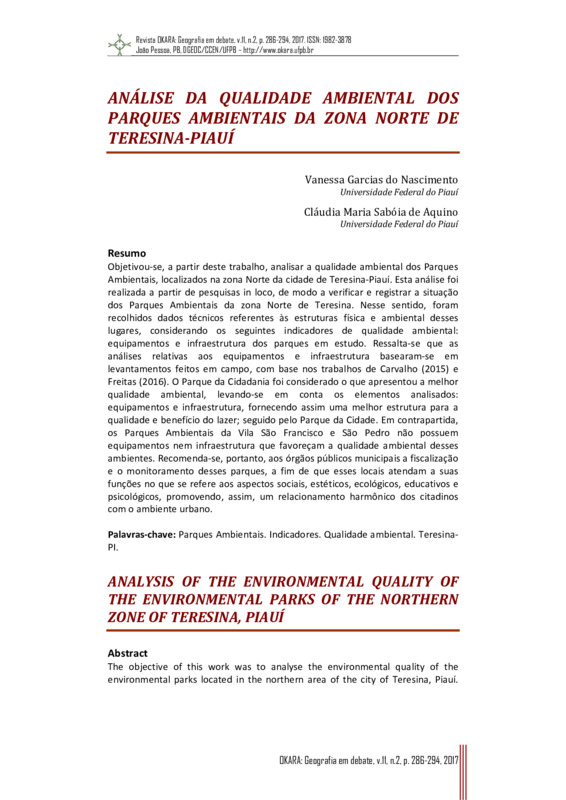 Revista OKARA: Geografia em debate, v.11, n.2, p. 286-294, 2017. ISSN: 1982-3878
João Pessoa, PB, DGEOC/CCEN/UFPB – http://www.okara.ufpb.br

ANÁLISE DA QUALIDADE AMBIENTAL DOS PARQUES AMBIENTAIS DA ZONA NORTE DE TERESINA-PIAUÍ

Vanessa Garcias do Nascimento
Universidade Federal do Piauí

Cláudia Maria Sabóia de Aquino
Universidade Federal do Piauí

Resumo
Objetivou-se, a partir deste trabalho, analisar a qualidade ambiental dos Parques Ambientais, localizados na zona Norte da cidade de Teresina-Piauí. Esta análise foi realizada a partir de pesquisas in loco, de modo a verificar e registrar a situação dos Parques Ambientais da zona Norte de Teresina. Nesse sentido, foram recolhidos dados técnicos referentes às estruturas física e ambiental desses lugares, considerando os seguintes indicadores de qualidade ambiental: equipamentos e infraestrutura dos parques em estudo. Ressalta-se que as análises relativas aos equipamentos e infraestrutura basearam-se em levantamentos feitos em campo, com base nos trabalhos de Carvalho (2015) e Freitas (2016). O Parque da Cidadania foi considerado o que apresentou a melhor qualidade ambiental, levando-se em conta os elementos analisados: equipamentos e infraestrutura, fornecendo assim uma melhor estrutura para a qualidade e benefício do lazer; seguido pelo Parque da Cidade. Em contrapartida, os Parques Ambientais da Vila São Francisco e São Pedro não possuem equipamentos nem infraestrutura que favoreçam a qualidade ambiental desses ambientes. Recomenda-se, portanto, aos órgãos públicos municipais a fiscalização e o monitoramento desses parques, a fim de que esses locais atendam a suas funções no que se refere aos aspectos sociais, estéticos, ecológicos, educativos e psicológicos, promovendo, assim, um relacionamento harmônico dos citadinos com o ambiente urbano.

Palavras-chave: Parques Ambientais. Indicadores. Qualidade ambiental. Teresina-PI.

ANALYSIS OF THE ENVIRONMENTAL QUALITY OF THE ENVIRONMENTAL PARKS OF THE NORTHERN ZONE OF TERESINA, PIAUÍ

Abstract
The objective of this work was to analyse the environmental quality of the environmental parks located in the northern area of the city of Teresina, Piauí.

OKARA: Geografia em debate, v.11, n.2, p. 286-294, 2017